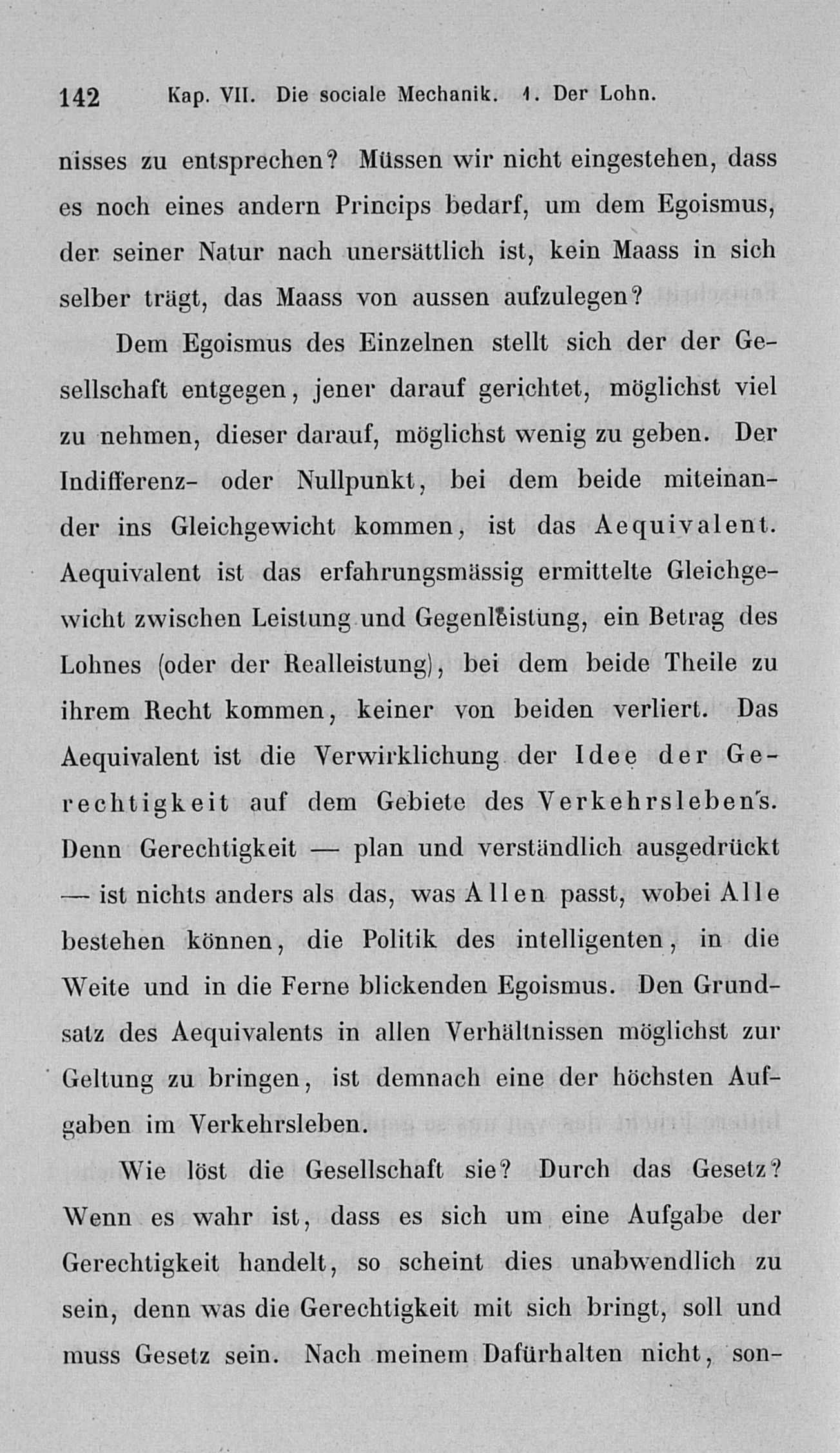 142 Kap. VII. Die sociale Mechanik. 1. Der Lohn.

nisses zu entsprechen? Müssen wir nicht eingestehen, dass es noch eines andern Princips bedarf, um dem Egoismus, der seiner Natur nach unersättlich ist, kein Maass in sich selber trägt, das Maass von aussen aufzulegen?

Dem Egoismus des Einzelnen stellt sich der der Gesellschaft entgegen, jener darauf gerichtet, möglichst viel zu nehmen, dieser darauf, möglichst wenig zu geben. Der Indifferenz- oder Nullpunkt, bei dem beide miteinander ins Gleichgewicht kommen, ist das Aequivalent. Aequivalent ist das erfahrungsmässig ermittelte Gleichgewicht zwischen Leistung und Gegenleistung, ein Betrag des Lohnes (oder der Realleistung), bei dem beide Theile zu ihrem Recht kommen, keiner von beiden verliert. Das Aequivalent ist die Verwirklichung der Idee der Gerechtigkeit auf dem Gebiete des Verkehrsleben's. Denn Gerechtigkeit — plan und verständlich ausgedrückt — ist nichts anders als das, was Allen passt, wobei Alle bestehen können, die Politik des intelligenten, in die Weite und in die Ferne blickenden Egoismus. Den Grundsatz des Aequivalents in allen Verhältnissen möglichst zur Geltung zu bringen, ist demnach eine der höchsten Aufgaben im Verkehrsleben.

Wie löst die Gesellschaft sie? Durch das Gesetz? Wenn es wahr ist, dass es sich um eine Aufgabe der Gerechtigkeit handelt, so scheint dies unabwendlich zu sein, denn was die Gerechtigkeit mit sich bringt, soll und muss Gesetz sein. Nach meinem Dafürhalten nicht, son-